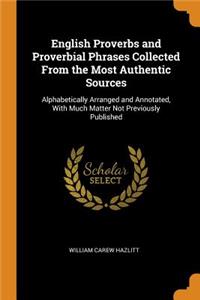 English Proverbs and Proverbial Phrases Collected From the Most Authentic Sources

Alphabetically Arranged and Annotated, With Much Matter Not Previously Published

Scholar SELECT

WILLIAM CAREW HAZLITT